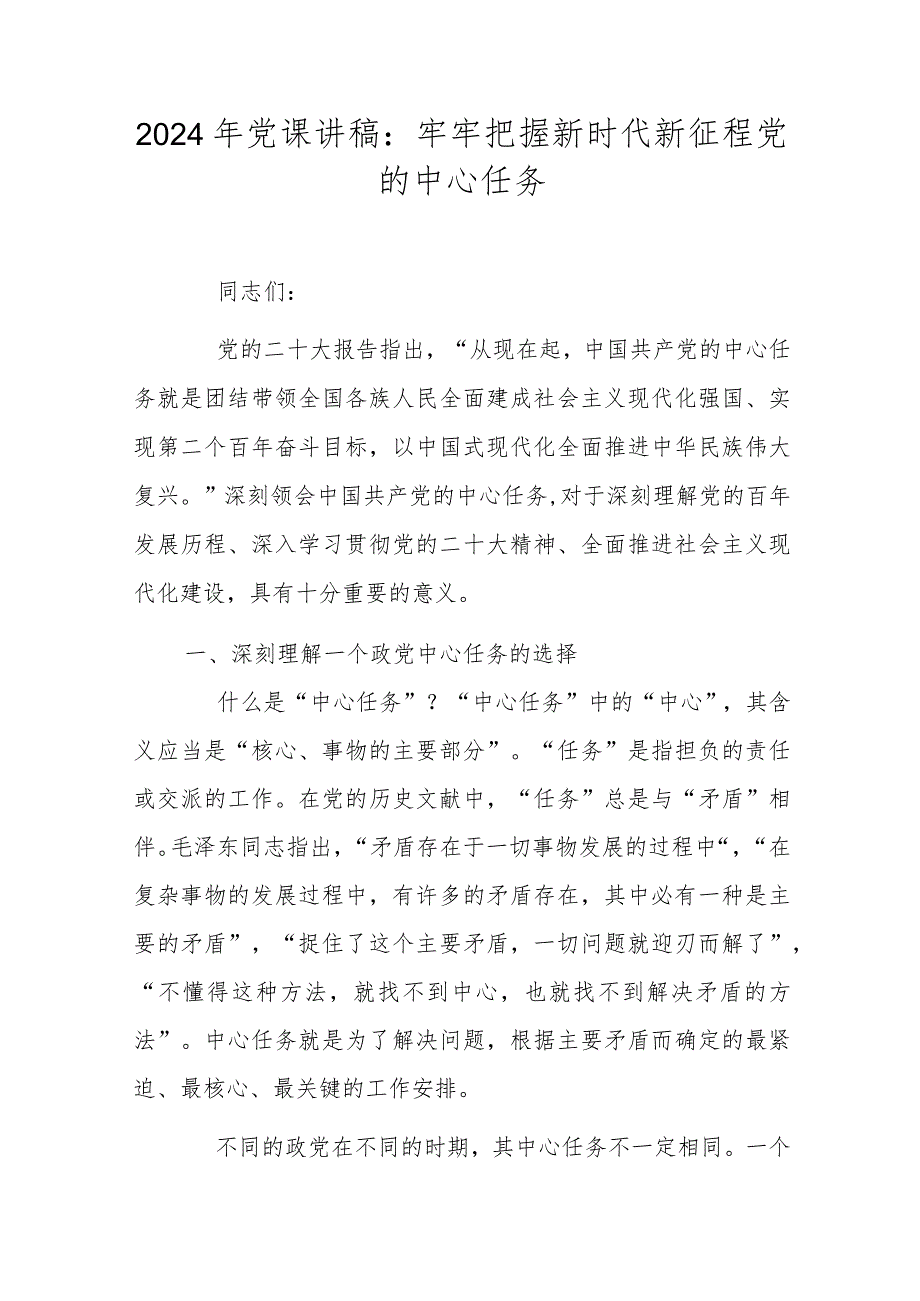 2024年党课讲稿：牢牢把握新时代新征程党的中心任务

同志们：

党的二十大报告指出，“从现在起，中国共产党的中心任务就是团结带领全国各族人民全面建成社会主义现代化强国、实现第二个百年奋斗目标，以中国式现代化全面推进中华民族伟大复兴。”深刻领会中国共产党的中心任务，对于深刻理解党的百年发展历程、深入学习贯彻党的二十大精神、全面推进社会主义现代化建设，具有十分重要的意义。

一、深刻理解一个政党中心任务的选择

什么是“中心任务”？“中心任务”中的“中心”，其含义应当是“核心、事物的主要部分”。“任务”是指担负的责任或交派的工作。在党的历史文献中，“任务”总是与“矛盾”相伴。毛泽东同志指出，“矛盾存在于一切事物发展的过程中“，“在复杂事物的发展过程中，有许多的矛盾存在，其中必有一种是主要的矛盾”，“捉住了这个主要矛盾，一切问题就迎刃而解了”，“不懂得这种方法，就找不到中心，也就找不到解决矛盾的方法”。中心任务就是为了解决问题，根据主要矛盾而确定的最紧迫、最核心、最关键的工作安排。

不同的政党在不同的时期，其中心任务不一定相同。一个